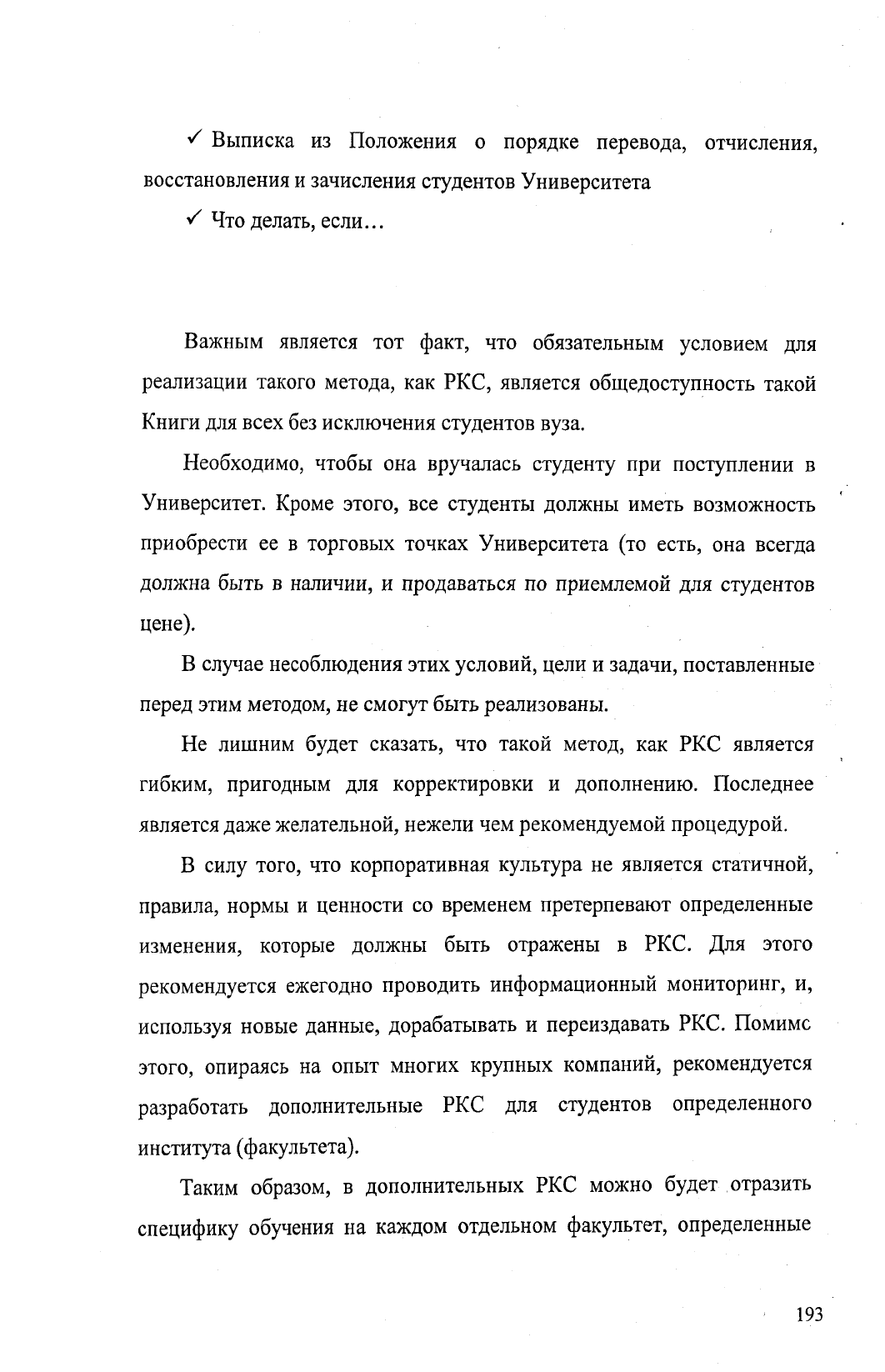 ✓ Выписка из Положения о порядке перевода, отчисления, восстановления и зачисления студентов Университета

✓ Что делать, если…

Важным является тот факт, что обязательным условием для реализации такого метода, как РКС, является общедоступность такой Книги для всех без исключения студентов вуза.

Необходимо, чтобы она вручалась студенту при поступлении в Университет. Кроме этого, все студенты должны иметь возможность приобрести ее в торговых точках Университета (то есть, она всегда должна быть в наличии, и продаваться по приемлемой для студентов цене).

В случае несоблюдения этих условий, цели и задачи, поставленные перед этим методом, не смогут быть реализованы.

Не лишним будет сказать, что такой метод, как РКС является гибким, пригодным для корректировки и дополнению. Последнее является даже желательной, нежели чем рекомендуемой процедурой.

В силу того, что корпоративная культура не является статичной, правила, нормы и ценности со временем претерпевают определенные изменения, которые должны быть отражены в РКС. Для этого рекомендуется ежегодно проводить информационный мониторинг, и, используя новые данные, дорабатывать и переиздавать РКС. Помимс этого, опираясь на опыт многих крупных компаний, рекомендуется разработать дополнительные РКС для студентов определенного института (факультета).

Таким образом, в дополнительных РКС можно будет отразить специфику обучения на каждом отдельном факультет, определенные

193